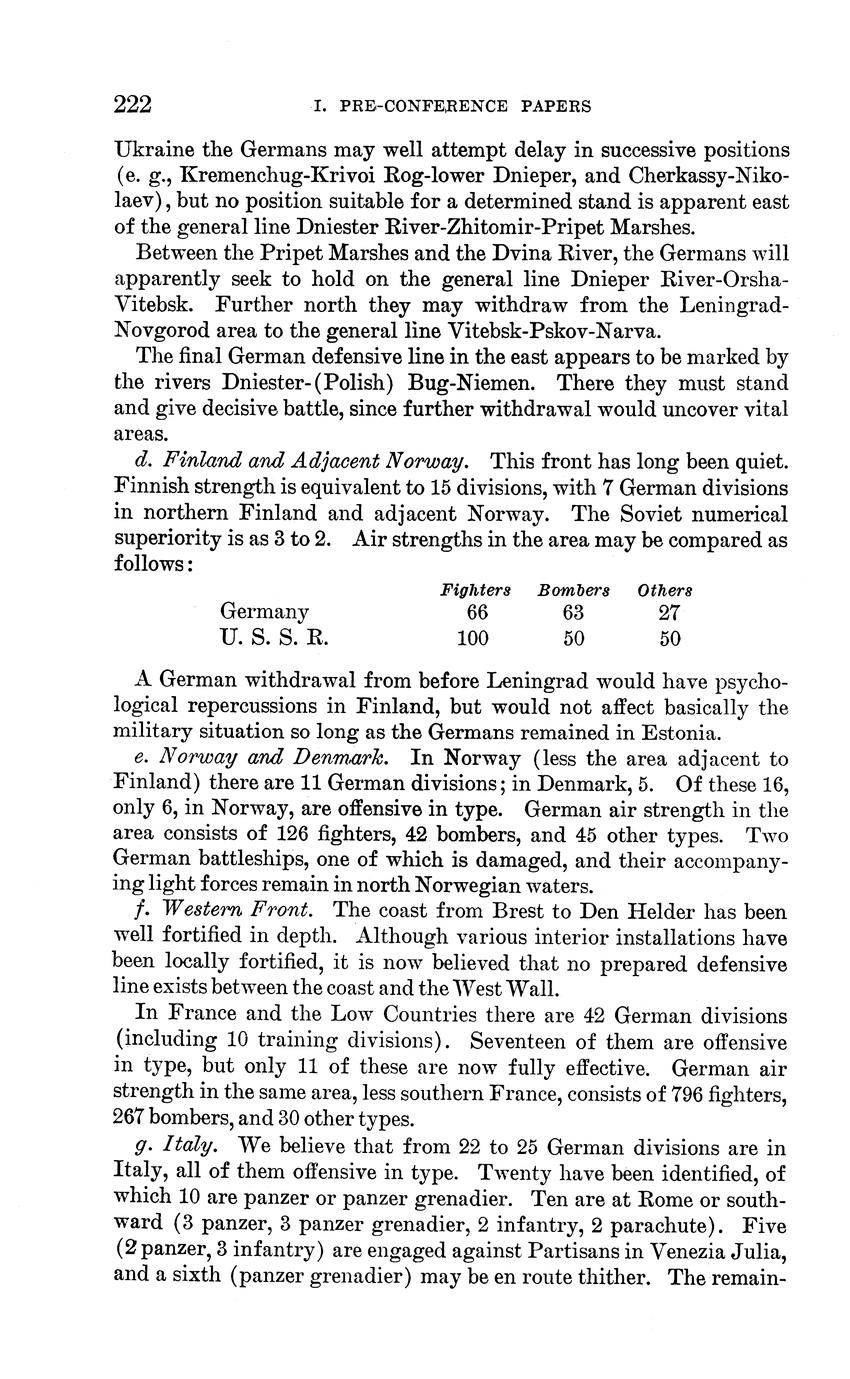 222 I. PRE-CONFERENCE PAPERS

Ukraine the Germans may well attempt delay in successive positions (e. g., Kremenchug-Krivoi Rog-lower Dnieper, and Cherkassy-Nikolaev), but no position suitable for a determined stand is apparent east of the general line Dniester River-Zhitomir-Pripet Marshes.

Between the Pripet Marshes and the Dvina River, the Germans will apparently seek to hold on the general line Dnieper River-Orsha-Vitebsk. Further north they may withdraw from the Leningrad-Novgorod area to the general line Vitebsk-Pskov-Narva.

The final German defensive line in the east appears to be marked by the rivers Dniester-(Polish) Bug-Niemen. There they must stand and give decisive battle, since further withdrawal would uncover vital areas.

d. Finland and Adjacent Norway. This front has long been quiet. Finnish strength is equivalent to 15 divisions, with 7 German divisions in northern Finland and adjacent Norway. The Soviet numerical superiority is as 3 to 2. Air strengths in the area may be compared as follows:

| | Fighters | Bombers | Others |
|---|---|---|---|
| Germany | 66 | 63 | 27 |
| U. S. S. R. | 100 | 50 | 50 |

A German withdrawal from before Leningrad would have psychological repercussions in Finland, but would not affect basically the military situation so long as the Germans remained in Estonia.

e. Norway and Denmark. In Norway (less the area adjacent to Finland) there are 11 German divisions; in Denmark, 5. Of these 16, only 6, in Norway, are offensive in type. German air strength in the area consists of 126 fighters, 42 bombers, and 45 other types. Two German battleships, one of which is damaged, and their accompanying light forces remain in north Norwegian waters.

f. Western Front. The coast from Brest to Den Helder has been well fortified in depth. Although various interior installations have been locally fortified, it is now believed that no prepared defensive line exists between the coast and the West Wall.

In France and the Low Countries there are 42 German divisions (including 10 training divisions). Seventeen of them are offensive in type, but only 11 of these are now fully effective. German air strength in the same area, less southern France, consists of 796 fighters, 267 bombers, and 30 other types.

g. Italy. We believe that from 22 to 25 German divisions are in Italy, all of them offensive in type. Twenty have been identified, of which 10 are panzer or panzer grenadier. Ten are at Rome or southward (3 panzer, 3 panzer grenadier, 2 infantry, 2 parachute). Five (2 panzer, 3 infantry) are engaged against Partisans in Venezia Julia, and a sixth (panzer grenadier) may be en route thither. The remain-